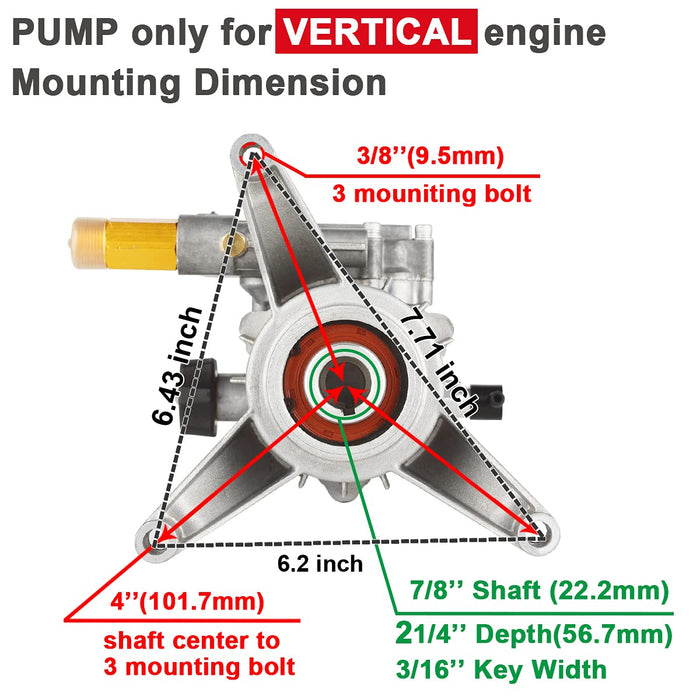 PUMP only for VERTICAL engine
Mounting Dimension

3/8''(9.5mm)
3 mouniting bolt

6.43 inch

7.71 inch

6.2 inch

4''(101.7mm)
shaft center to
3 mounting bolt

7/8'' Shaft (22.2mm)
21/4'' Depth(56.7mm)
3/16'' Key Width